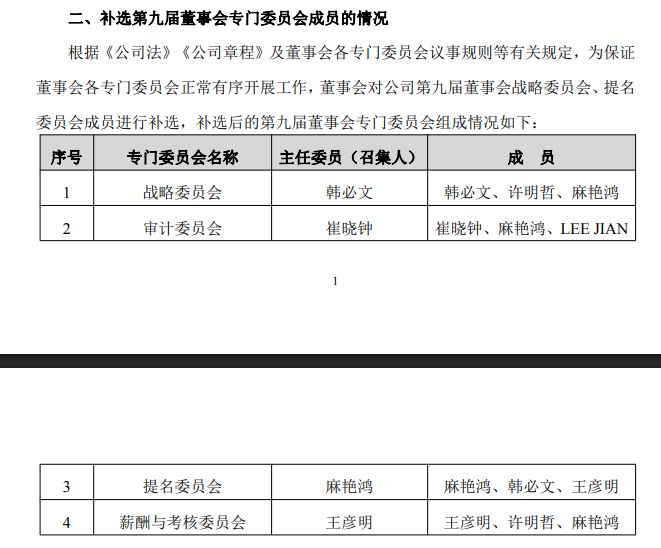 二、补选第九届董事会专门委员会成员的情况

根据《公司法》《公司章程》及董事会各专门委员会议事规则等有关规定，为保证董事会各专门委员会正常有序开展工作，董事会对公司第九届董事会战略委员会、提名委员会成员进行补选，补选后的第九届董事会专门委员会组成情况如下：

| 序号 | 专门委员会名称 | 主任委员（召集人） | 成　员 |
|---|---|---|---|
| 1 | 战略委员会 | 韩必文 | 韩必文、许明哲、麻艳鸿 |
| 2 | 审计委员会 | 崔晓钟 | 崔晓钟、麻艳鸿、LEE JIAN |

1

| 3 | 提名委员会 | 麻艳鸿 | 麻艳鸿、韩必文、王彦明 |
|---|---|---|---|
| 4 | 薪酬与考核委员会 | 王彦明 | 王彦明、许明哲、麻艳鸿 |